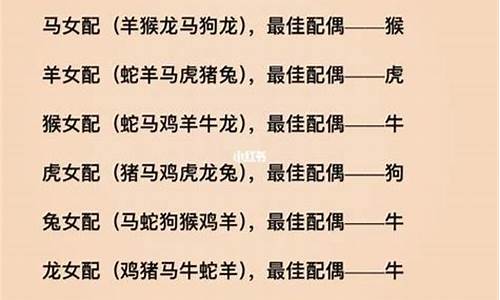 马女配（羊猴龙马狗龙），最佳配偶——猴

羊女配（蛇羊马虎猪兔），最佳配偶——虎

猴女配（蛇马鸡羊牛龙），最佳配偶——牛

小红书

虎女配（猪马鸡虎龙兔），最佳配偶——狗

兔女配（马蛇狗猴鸡羊），最佳配偶——牛

龙女配（鸡猪马牛蛇羊），最佳配偶——牛